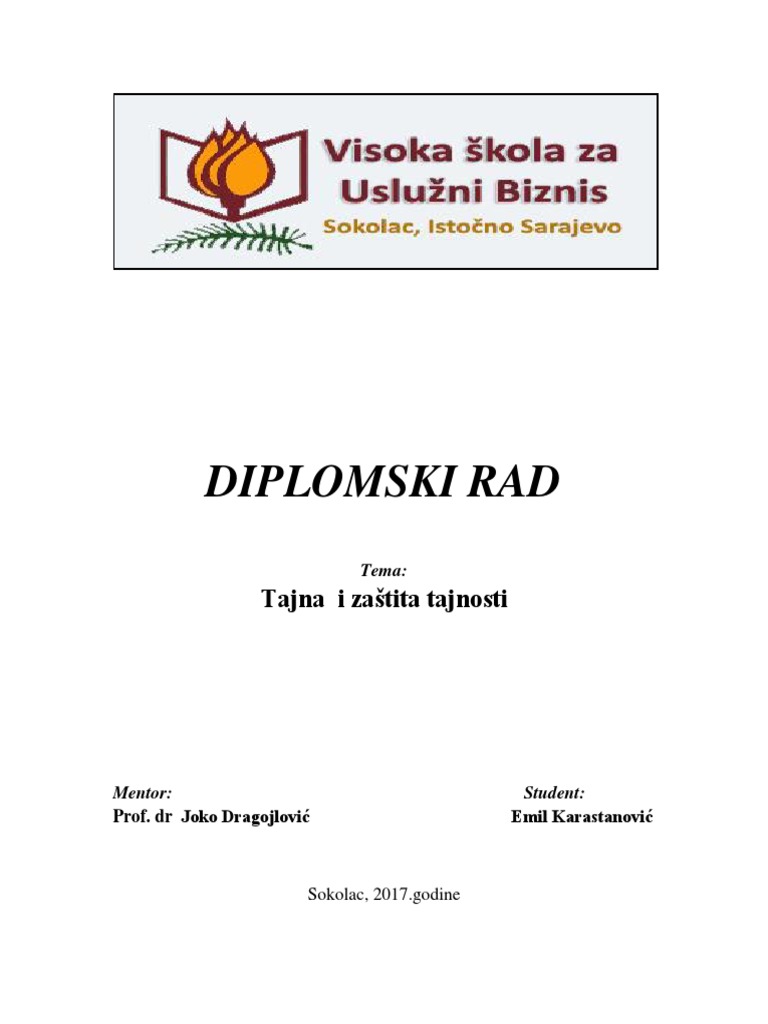 Visoka škola za Uslužni Biznis
Sokolac, Istočno Sarajevo

DIPLOMSKI RAD

Tema:
Tajna i zaštita tajnosti

Mentor:
Prof. dr Joko Dragojlović

Student:
Emil Karastanović

Sokolac, 2017.godine